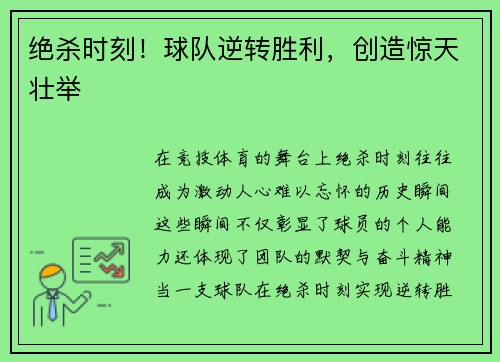 绝杀时刻！球队逆转胜利，创造惊天壮举

在竞技体育的舞台上绝杀时刻往往成为激动人心难以忘怀的历史瞬间这些瞬间不仅彰显了球员的个人能力还体现了团队的默契与奋斗精神当一支球队在绝杀时刻实现逆转胜